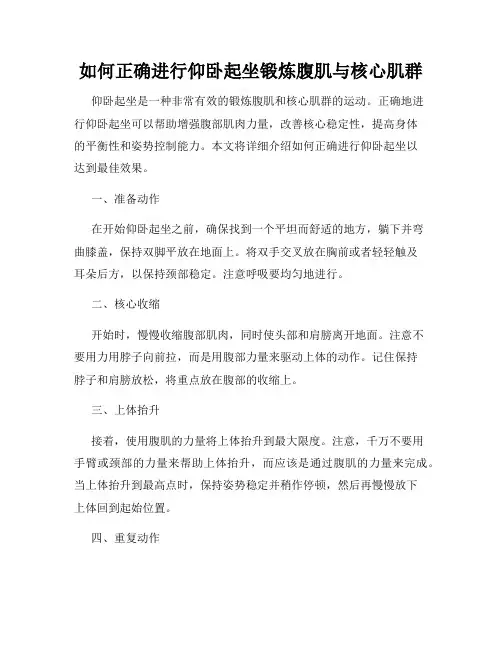 如何正确进行仰卧起坐锻炼腹肌与核心肌群

仰卧起坐是一种非常有效的锻炼腹肌和核心肌群的运动。正确地进行仰卧起坐可以帮助增强腹部肌肉力量，改善核心稳定性，提高身体的平衡性和姿势控制能力。本文将详细介绍如何正确进行仰卧起坐以达到最佳效果。

一、准备动作

在开始仰卧起坐之前，确保找到一个平坦而舒适的地方，躺下并弯曲膝盖，保持双脚平放在地面上。将双手交叉放在胸前或者轻轻触及耳朵后方，以保持颈部稳定。注意呼吸要均匀地进行。

二、核心收缩

开始时，慢慢收缩腹部肌肉，同时使头部和肩膀离开地面。注意不要用力用脖子向前拉，而是用腹部力量来驱动上体的动作。记住保持脖子和肩膀放松，将重点放在腹部的收缩上。

三、上体抬升

接着，使用腹肌的力量将上体抬升到最大限度。注意，千万不要用手臂或颈部的力量来帮助上体抬升，而应该是通过腹肌的力量来完成。当上体抬升到最高点时，保持姿势稳定并稍作停顿，然后再慢慢放下上体回到起始位置。

四、重复动作